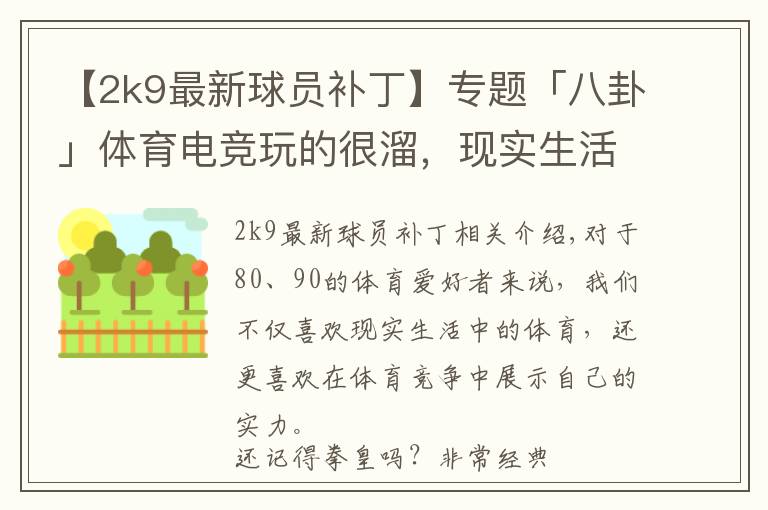 【2k9最新球员补丁】专题「八卦」体育电竞玩的很溜，现实生活

2k9最新球员补丁相关介绍，对于80、90的体育爱好者来说，我们不仅喜欢现实生活中的体育，还更喜欢在体育竞争中展示自己的实力。

还记得拳皇吗？非常经典